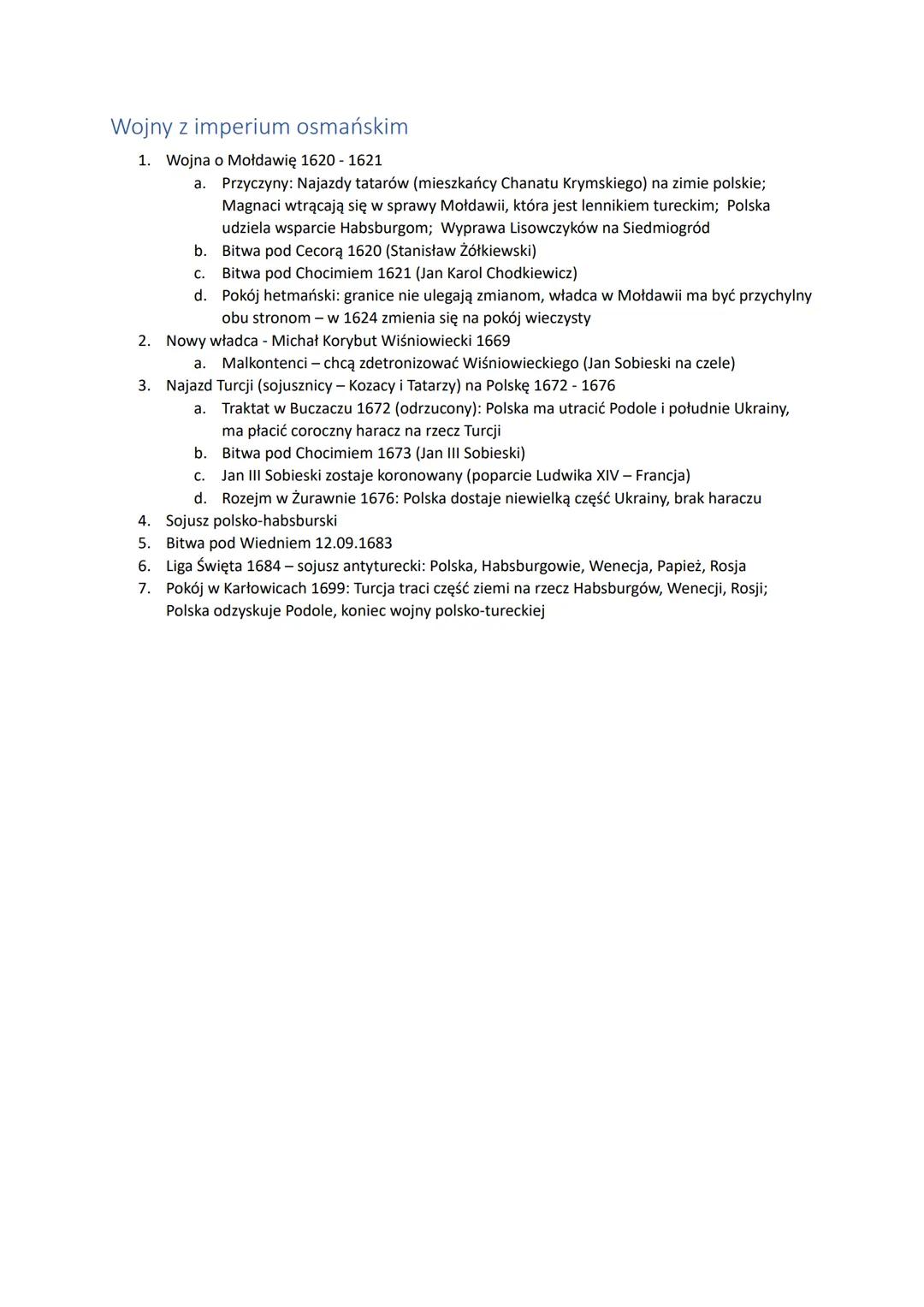 Wojny z imperium osmańskim

1. Wojna o Mołdawię 1620 - 1621
 a. Przyczyny: Najazdy tatarów (mieszkańcy Chanatu Krymskiego) na zimie polskie; Magnaci wtrącają się w sprawy Mołdawii, która jest lennikiem tureckim; Polska udziela wsparcie Habsburgom; Wyprawa Lisowczyków na Siedmiogród
 b. Bitwa pod Cecorą 1620 (Stanisław Żółkiewski)
 c. Bitwa pod Chocimiem 1621 (Jan Karol Chodkiewicz)
 d. Pokój hetmański: granice nie ulegają zmianom, władca w Mołdawii ma być przychylny obu stronom – w 1624 zmienia się na pokój wieczysty
2. Nowy władca - Michał Korybut Wiśniowiecki 1669
 a. Malkontenci – chcą zdetronizować Wiśniowieckiego (Jan Sobieski na czele)
3. Najazd Turcji (sojusznicy – Kozacy i Tatarzy) na Polskę 1672 - 1676
 a. Traktat w Buczaczu 1672 (odrzucony): Polska ma utracić Podole i południe Ukrainy, ma płacić coroczny haracz na rzecz Turcji
 b. Bitwa pod Chocimiem 1673 (Jan III Sobieski)
 c. Jan III Sobieski zostaje koronowany (poparcie Ludwika XIV – Francja)
 d. Rozejm w Żurawnie 1676: Polska dostaje niewielką część Ukrainy, brak haraczu
4. Sojusz polsko-habsburski
5. Bitwa pod Wiedniem 12.09.1683
6. Liga Święta 1684 – sojusz antyturecki: Polska, Habsburgowie, Wenecja, Papież, Rosja
7. Pokój w Karłowicach 1699: Turcja traci część ziemi na rzecz Habsburgów, Wenecji, Rosji; Polska odzyskuje Podole, koniec wojny polsko-tureckiej